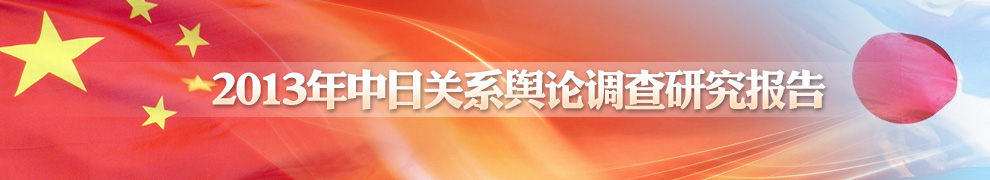 2013年中日关系舆论调查研究报告